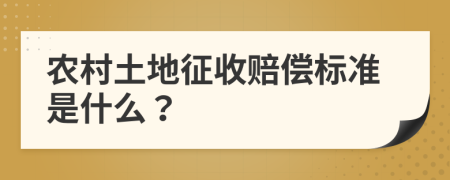 农村土地征收赔偿标准是什么？